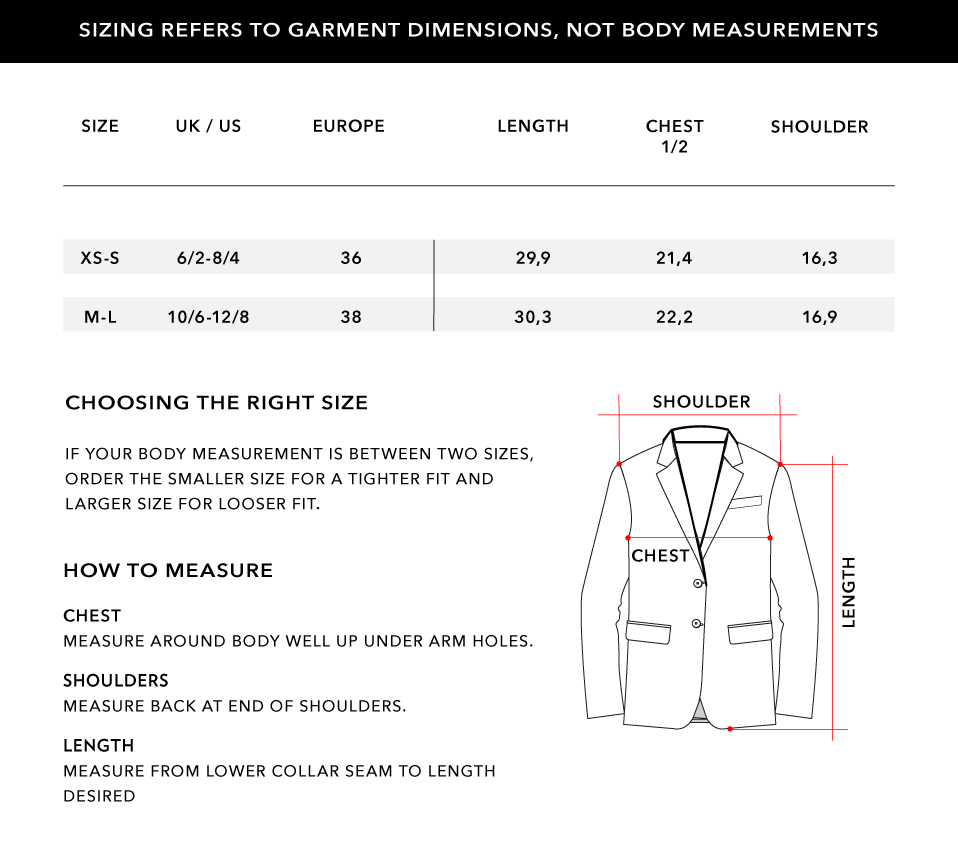 SIZING REFERS TO GARMENT DIMENSIONS, NOT BODY MEASUREMENTS

| SIZE | UK / US | EUROPE | LENGTH | CHEST 1/2 | SHOULDER |
|---|---|---|---|---|---|
| XS-S | 6/2-8/4 | 36 | 29,9 | 21,4 | 16,3 |
| M-L | 10/6-12/8 | 38 | 30,3 | 22,2 | 16,9 |

CHOOSING THE RIGHT SIZE

IF YOUR BODY MEASUREMENT IS BETWEEN TWO SIZES, ORDER THE SMALLER SIZE FOR A TIGHTER FIT AND LARGER SIZE FOR LOOSER FIT.

HOW TO MEASURE

CHEST
MEASURE AROUND BODY WELL UP UNDER ARM HOLES.

SHOULDERS
MEASURE BACK AT END OF SHOULDERS.

LENGTH
MEASURE FROM LOWER COLLAR SEAM TO LENGTH DESIRED

SHOULDER

CHEST

LENGTH